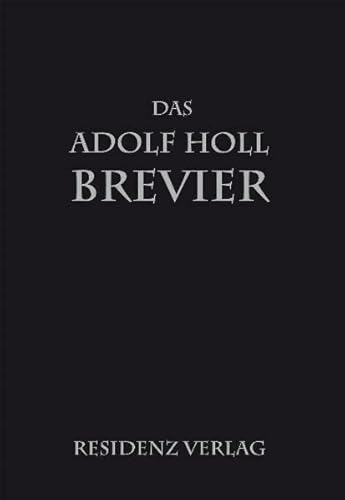 DAS
ADOLF HOLL
BREVIER

RESIDENZ VERLAG